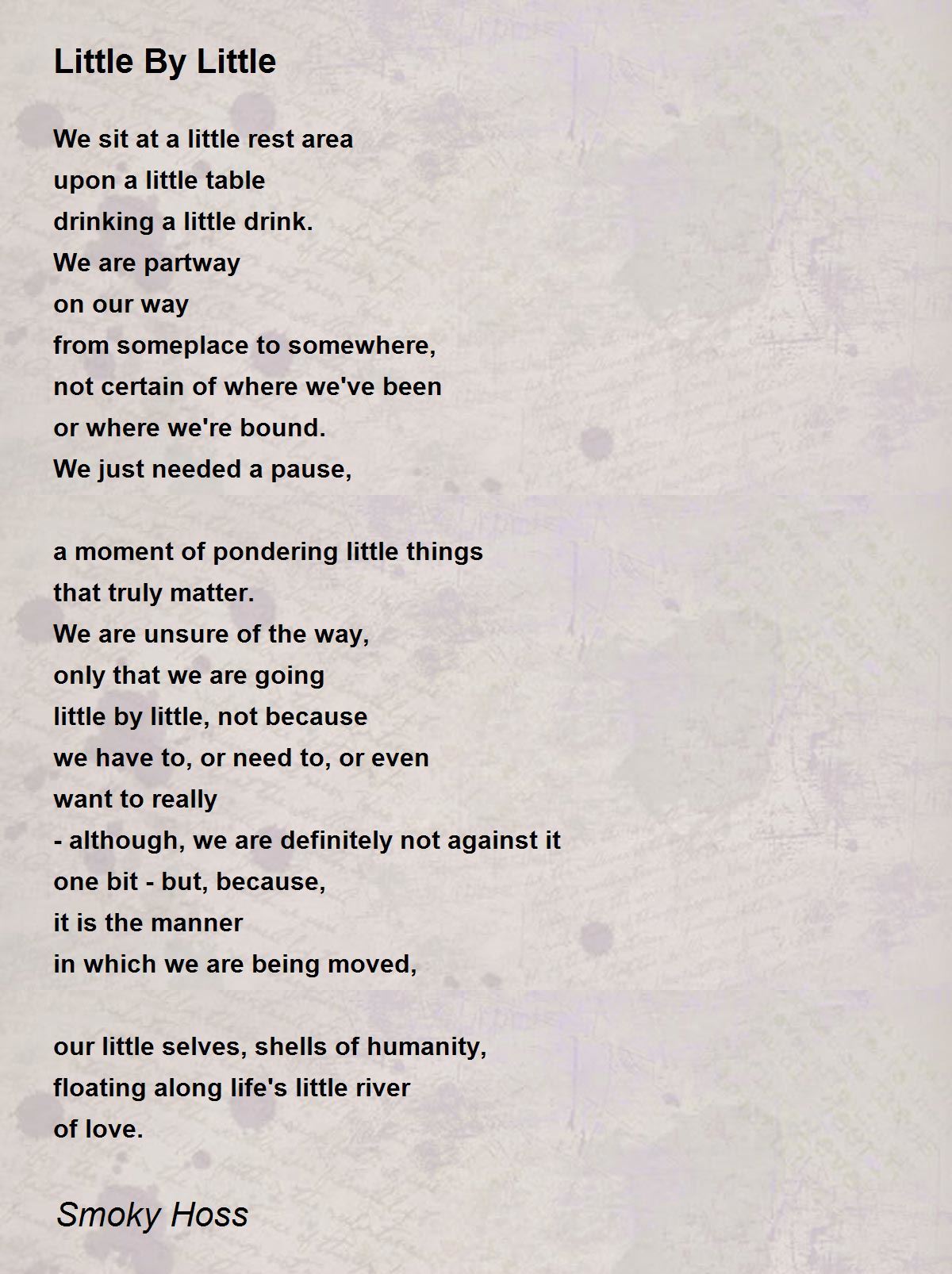 Little By Little

We sit at a little rest area
upon a little table
drinking a little drink.
We are partway
on our way
from someplace to somewhere,
not certain of where we've been
or where we're bound.
We just needed a pause,

a moment of pondering little things
that truly matter.
We are unsure of the way,
only that we are going
little by little, not because
we have to, or need to, or even
want to really
- although, we are definitely not against it
one bit - but, because,
it is the manner
in which we are being moved,

our little selves, shells of humanity,
floating along life's little river
of love.

Smoky Hoss